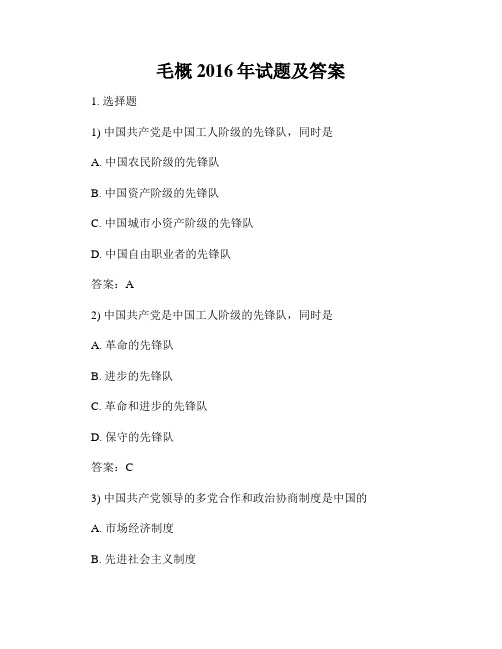 毛概 2016 年试题及答案

1. 选择题

1) 中国共产党是中国工人阶级的先锋队，同时是

A. 中国农民阶级的先锋队

B. 中国资产阶级的先锋队

C. 中国城市小资产阶级的先锋队

D. 中国自由职业者的先锋队

答案：A

2) 中国共产党是中国工人阶级的先锋队，同时是

A. 革命的先锋队

B. 进步的先锋队

C. 革命和进步的先锋队

D. 保守的先锋队

答案：C

3) 中国共产党领导的多党合作和政治协商制度是中国的

A. 市场经济制度

B. 先进社会主义制度